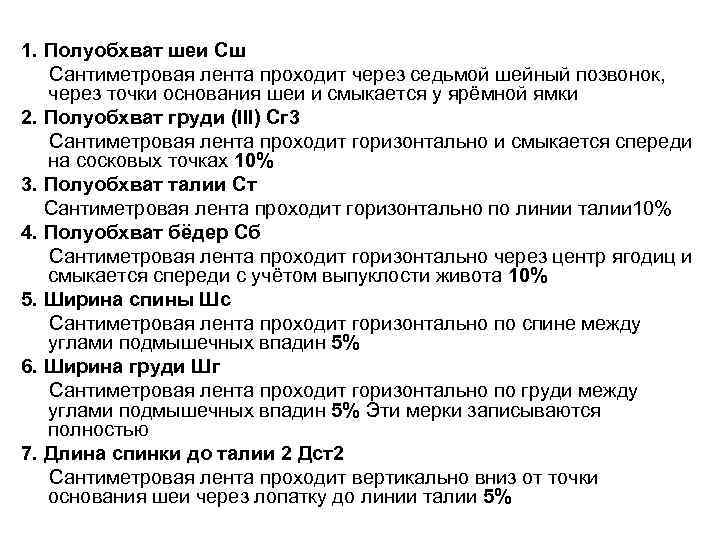 1. Полуобхват шеи Сш

Сантиметровая лента проходит через седьмой шейный позвонок, через точки основания шеи и смыкается у ярёмной ямки

2. Полуобхват груди (III) Сг3

Сантиметровая лента проходит горизонтально и смыкается спереди на сосковых точках 10%

3. Полуобхват талии Ст

Сантиметровая лента проходит горизонтально по линии талии10%

4. Полуобхват бёдер Сб

Сантиметровая лента проходит горизонтально через центр ягодиц и смыкается спереди с учётом выпуклости живота 10%

5. Ширина спины Шс

Сантиметровая лента проходит горизонтально по спине между углами подмышечных впадин 5%

6. Ширина груди Шг

Сантиметровая лента проходит горизонтально по груди между углами подмышечных впадин 5% Эти мерки записываются полностью

7. Длина спинки до талии 2 Дст2

Сантиметровая лента проходит вертикально вниз от точки основания шеи через лопатку до линии талии 5%